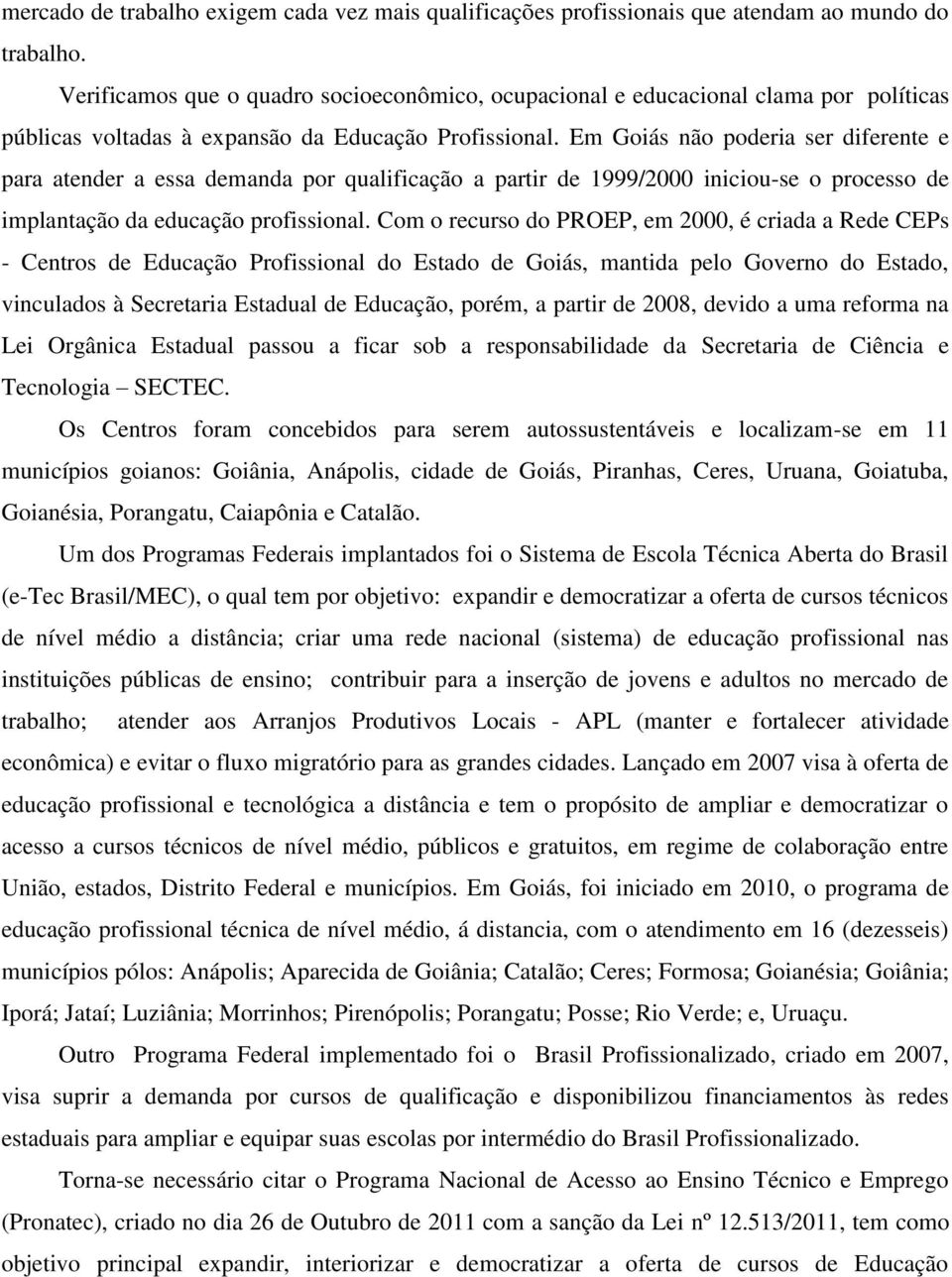 mercado de trabalho exigem cada vez mais qualificações profissionais que atendam ao mundo do trabalho.

Verificamos que o quadro socioeconômico, ocupacional e educacional clama por políticas públicas voltadas à expansão da Educação Profissional. Em Goiás não poderia ser diferente e para atender a essa demanda por qualificação a partir de 1999/2000 iniciou-se o processo de implantação da educação profissional. Com o recurso do PROEP, em 2000, é criada a Rede CEPs - Centros de Educação Profissional do Estado de Goiás, mantida pelo Governo do Estado, vinculados à Secretaria Estadual de Educação, porém, a partir de 2008, devido a uma reforma na Lei Orgânica Estadual passou a ficar sob a responsabilidade da Secretaria de Ciência e Tecnologia – SECTEC.

Os Centros foram concebidos para serem autossustentáveis e localizam-se em 11 municípios goianos: Goiânia, Anápolis, cidade de Goiás, Piranhas, Ceres, Uruana, Goiatuba, Goianésia, Porangatu, Caiapônia e Catalão.

Um dos Programas Federais implantados foi o Sistema de Escola Técnica Aberta do Brasil (e-Tec Brasil/MEC), o qual tem por objetivo: expandir e democratizar a oferta de cursos técnicos de nível médio a distância; criar uma rede nacional (sistema) de educação profissional nas instituições públicas de ensino; contribuir para a inserção de jovens e adultos no mercado de trabalho; atender aos Arranjos Produtivos Locais - APL (manter e fortalecer atividade econômica) e evitar o fluxo migratório para as grandes cidades. Lançado em 2007 visa à oferta de educação profissional e tecnológica a distância e tem o propósito de ampliar e democratizar o acesso a cursos técnicos de nível médio, públicos e gratuitos, em regime de colaboração entre União, estados, Distrito Federal e municípios. Em Goiás, foi iniciado em 2010, o programa de educação profissional técnica de nível médio, á distancia, com o atendimento em 16 (dezesseis) municípios pólos: Anápolis; Aparecida de Goiânia; Catalão; Ceres; Formosa; Goianésia; Goiânia; Iporá; Jataí; Luziânia; Morrinhos; Pirenópolis; Porangatu; Posse; Rio Verde; e, Uruaçu.

Outro Programa Federal implementado foi o Brasil Profissionalizado, criado em 2007, visa suprir a demanda por cursos de qualificação e disponibilizou financiamentos às redes estaduais para ampliar e equipar suas escolas por intermédio do Brasil Profissionalizado.

Torna-se necessário citar o Programa Nacional de Acesso ao Ensino Técnico e Emprego (Pronatec), criado no dia 26 de Outubro de 2011 com a sanção da Lei nº 12.513/2011, tem como objetivo principal expandir, interiorizar e democratizar a oferta de cursos de Educação